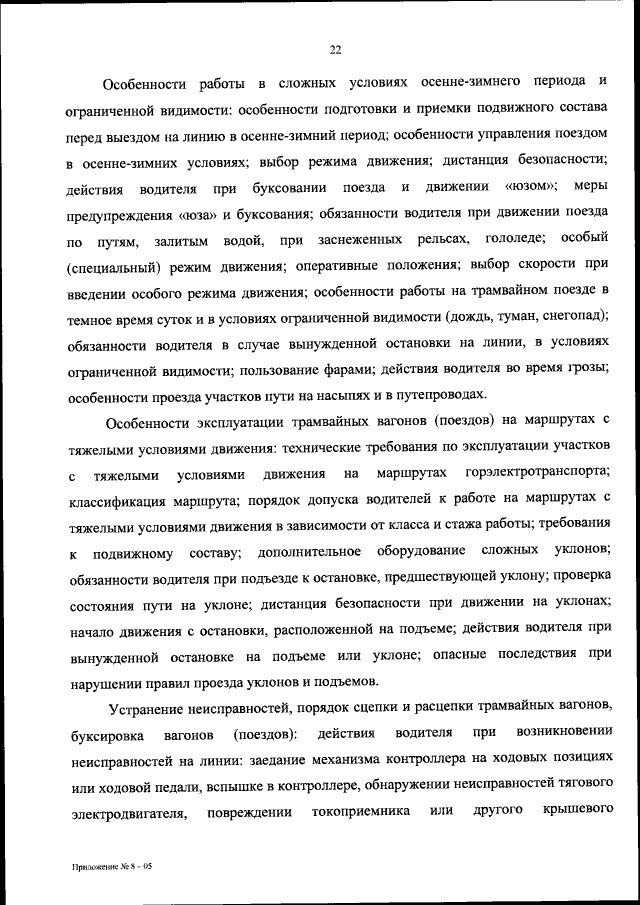 22

Особенности работы в сложных условиях осенне-зимнего периода и ограниченной видимости: особенности подготовки и приемки подвижного состава перед выездом на линию в осенне-зимний период; особенности управления поездом в осенне-зимних условиях; выбор режима движения; дистанция безопасности; действия водителя при буксовании поезда и движении «юзом»; меры предупреждения «юза» и буксования; обязанности водителя при движении поезда по путям, залитым водой, при заснеженных рельсах, гололеде; особый (специальный) режим движения; оперативные положения; выбор скорости при введении особого режима движения; особенности работы на трамвайном поезде в темное время суток и в условиях ограниченной видимости (дождь, туман, снегопад); обязанности водителя в случае вынужденной остановки на линии, в условиях ограниченной видимости; пользование фарами; действия водителя во время грозы; особенности проезда участков пути на насыпях и в путепроводах.

Особенности эксплуатации трамвайных вагонов (поездов) на маршрутах с тяжелыми условиями движения: технические требования по эксплуатации участков с тяжелыми условиями движения на маршрутах горэлектротранспорта; классификация маршрута; порядок допуска водителей к работе на маршрутах с тяжелыми условиями движения в зависимости от класса и стажа работы; требования к подвижному составу; дополнительное оборудование сложных уклонов; обязанности водителя при подъезде к остановке, предшествующей уклону; проверка состояния пути на уклоне; дистанция безопасности при движении на уклонах; начало движения с остановки, расположенной на подъеме; действия водителя при вынужденной остановке на подъеме или уклоне; опасные последствия при нарушении правил проезда уклонов и подъемов.

Устранение неисправностей, порядок сцепки и расцепки трамвайных вагонов, буксировка вагонов (поездов): действия водителя при возникновении неисправностей на линии: заедание механизма контроллера на ходовых позициях или ходовой педали, вспышке в контроллере, обнаружении неисправностей тягового электродвигателя, повреждении токоприемника или другого крышевого

Приложение № 8 - 05